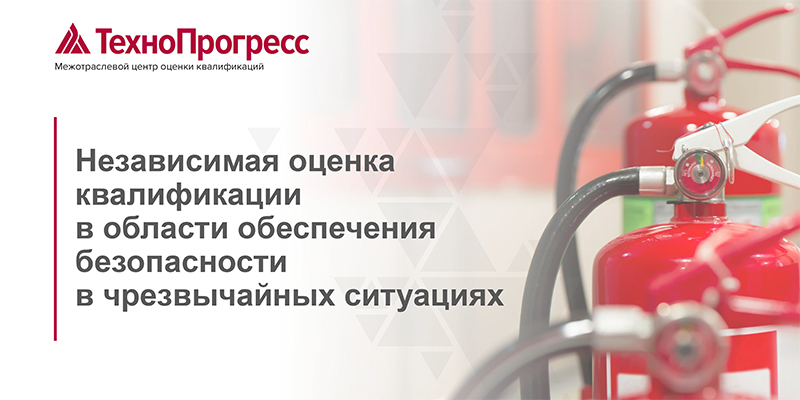 ТехноПрогресс
Межотраслевой центр оценки квалификаций

Независимая оценка квалификации в области обеспечения безопасности в чрезвычайных ситуациях